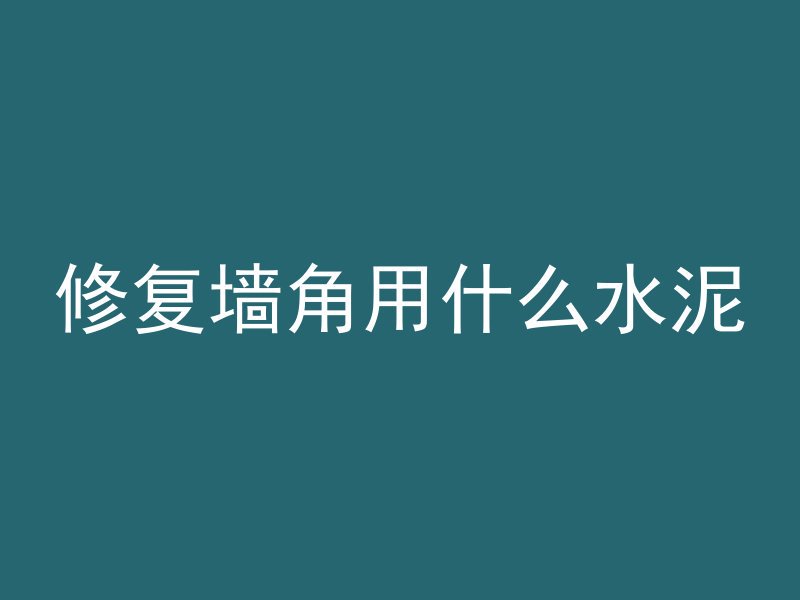 修复墙角用什么水泥